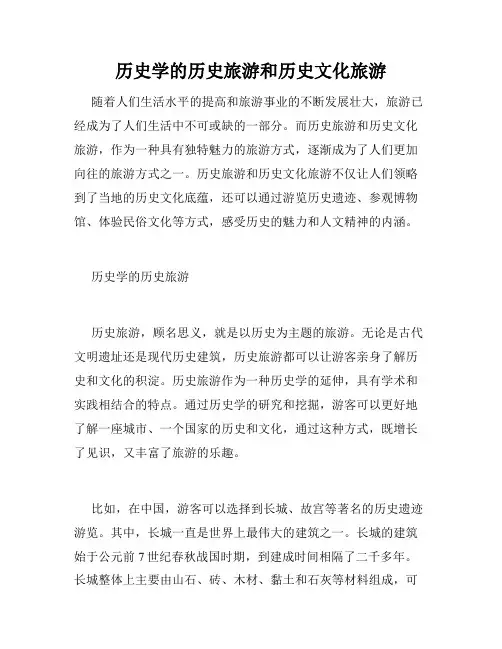 历史学的历史旅游和历史文化旅游

随着人们生活水平的提高和旅游事业的不断发展壮大，旅游已经成为了人们生活中不可或缺的一部分。而历史旅游和历史文化旅游，作为一种具有独特魅力的旅游方式，逐渐成为了人们更加向往的旅游方式之一。历史旅游和历史文化旅游不仅让人们领略到了当地的历史文化底蕴，还可以通过游览历史遗迹、参观博物馆、体验民俗文化等方式，感受历史的魅力和人文精神的内涵。

历史学的历史旅游

历史旅游，顾名思义，就是以历史为主题的旅游。无论是古代文明遗址还是现代历史建筑，历史旅游都可以让游客亲身了解历史和文化的积淀。历史旅游作为一种历史学的延伸，具有学术和实践相结合的特点。通过历史学的研究和挖掘，游客可以更好地了解一座城市、一个国家的历史和文化，通过这种方式，既增长了见识，又丰富了旅游的乐趣。

比如，在中国，游客可以选择到长城、故宫等著名的历史遗迹游览。其中，长城一直是世界上最伟大的建筑之一。长城的建筑始于公元前 7 世纪春秋战国时期，到建成时间相隔了二千多年。长城整体上主要由山石、砖、木材、黏土和石灰等材料组成，可